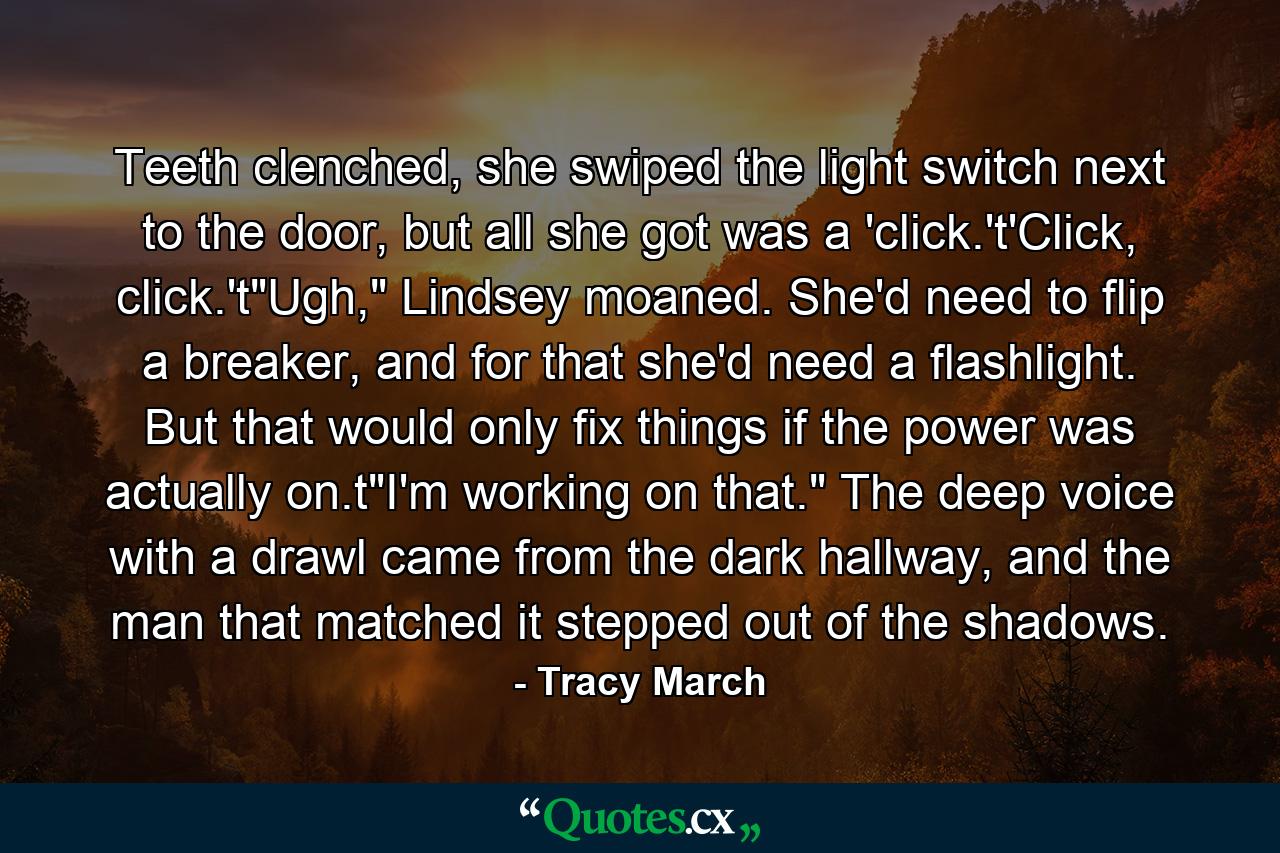 Teeth clenched, she swiped the light switch next to the door, but all she got was a 'click.'t'Click, click.'t"Ugh," Lindsey moaned. She'd need to flip a breaker, and for that she'd need a flashlight. But that would only fix things if the power was actually on.t"I'm working on that." The deep voice with a drawl came from the dark hallway, and the man that matched it stepped out of the shadows.

- Tracy March

“Quotes.cx„